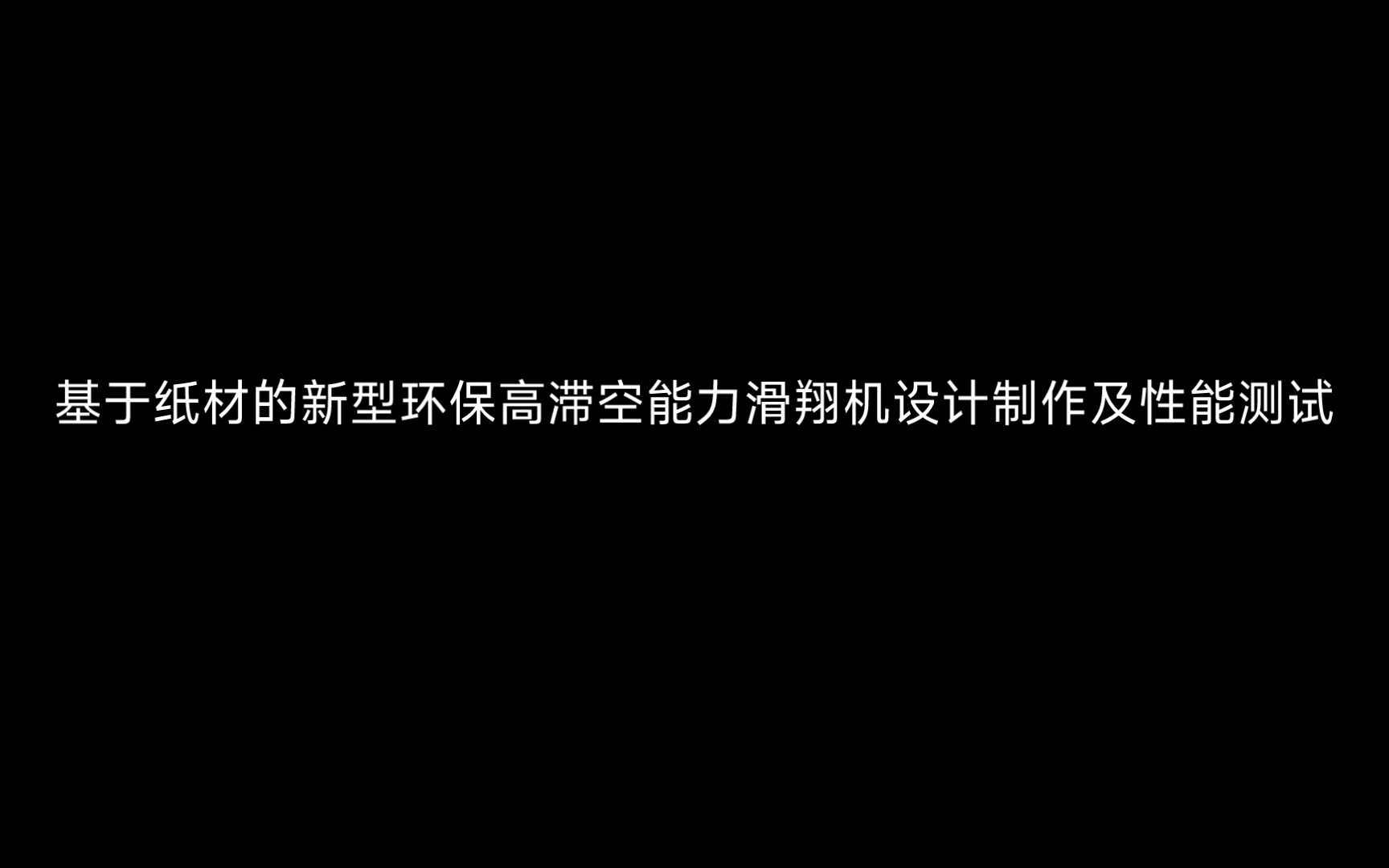 基于纸材的新型环保高滞空能力滑翔机设计制作及性能测试